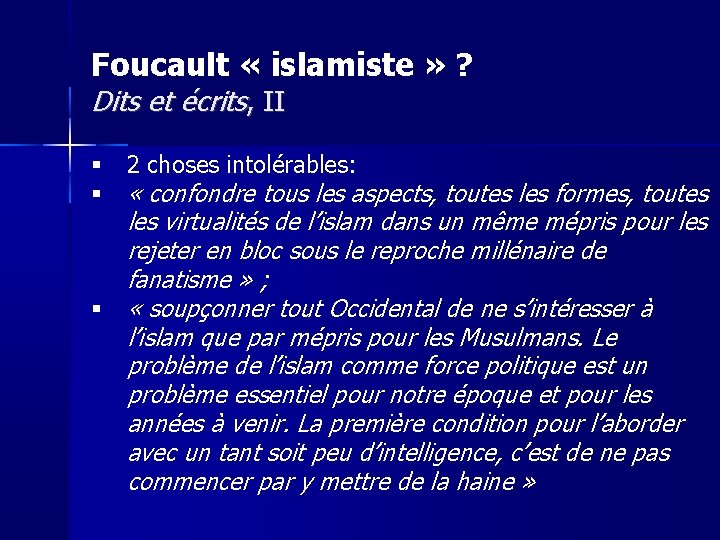 Foucault « islamiste » ?
Dits et écrits, II

▪ 2 choses intolérables:
▪ « confondre tous les aspects, toutes les formes, toutes les virtualités de l'islam dans un même mépris pour les rejeter en bloc sous le reproche millénaire de fanatisme » ;
▪ « soupçonner tout Occidental de ne s'intéresser à l'islam que par mépris pour les Musulmans. Le problème de l'islam comme force politique est un problème essentiel pour notre époque et pour les années à venir. La première condition pour l'aborder avec un tant soit peu d'intelligence, c'est de ne pas commencer par y mettre de la haine »